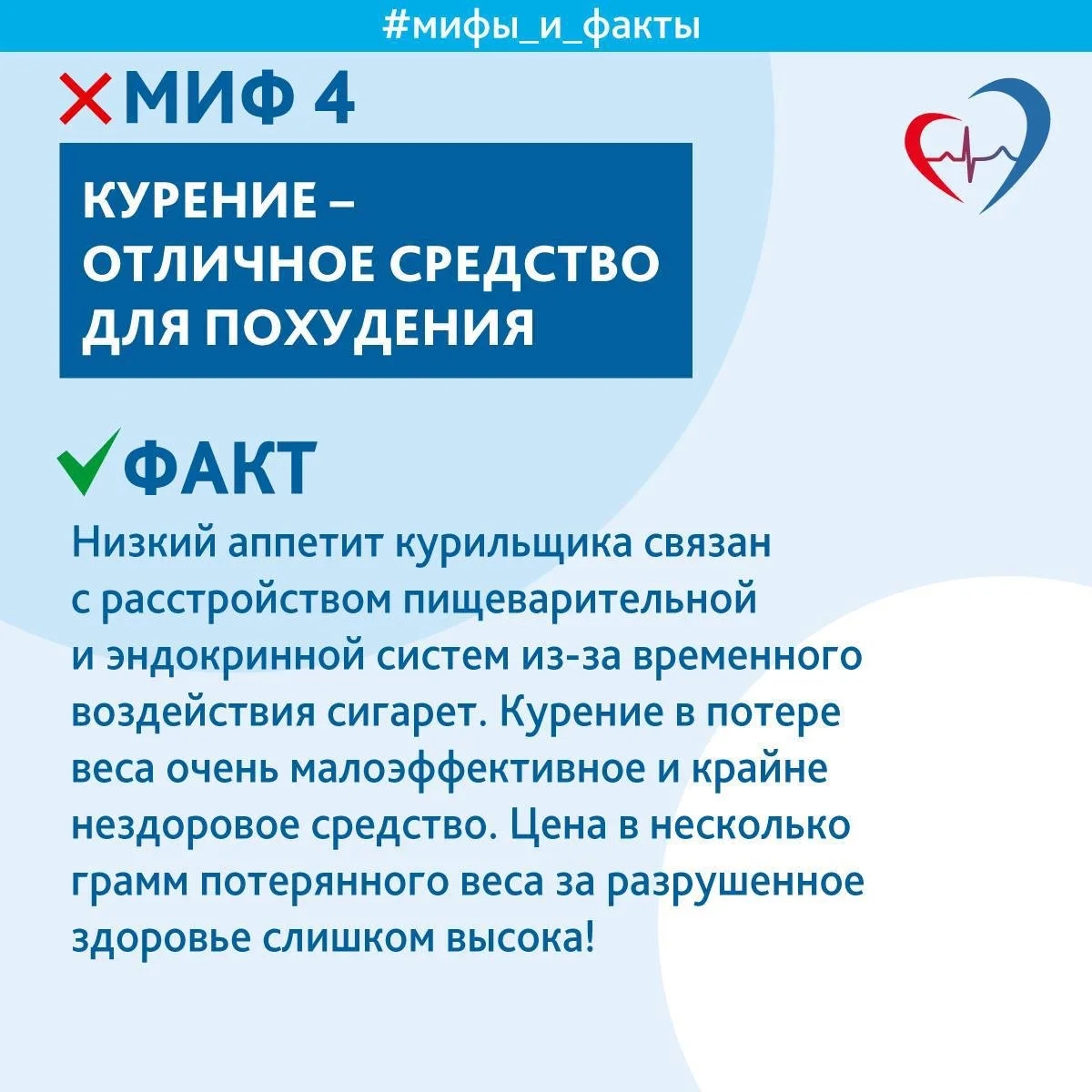 #мифы_и_факты

МИФ 4

КУРЕНИЕ – ОТЛИЧНОЕ СРЕДСТВО ДЛЯ ПОХУДЕНИЯ

ФАКТ

Низкий аппетит курильщика связан с расстройством пищеварительной и эндокринной систем из-за временного воздействия сигарет. Курение в потере веса очень малоэффективное и крайне нездоровое средство. Цена в несколько грамм потерянного веса за разрушенное здоровье слишком высока!